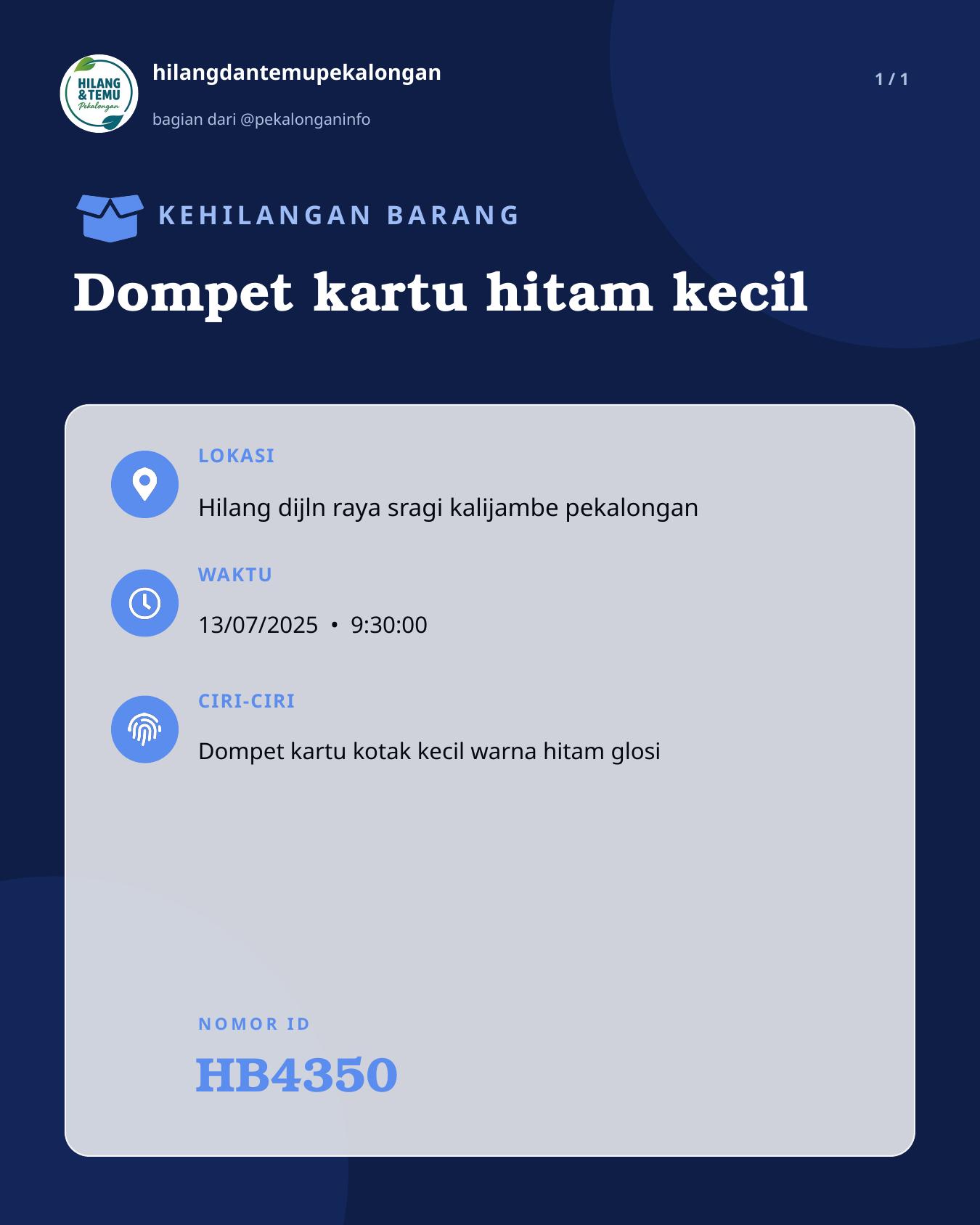 HILANG & TEMU Pekalongan

hilangdantemupekalongan

bagian dari @pekalonganinfo

1 / 1

KEHILANGAN BARANG

Dompet kartu hitam kecil

LOKASI

Hilang dijln raya sragi kalijambe pekalongan

WAKTU

13/07/2025 • 9:30:00

CIRI-CIRI

Dompet kartu kotak kecil warna hitam glosi

NOMOR ID

HB4350